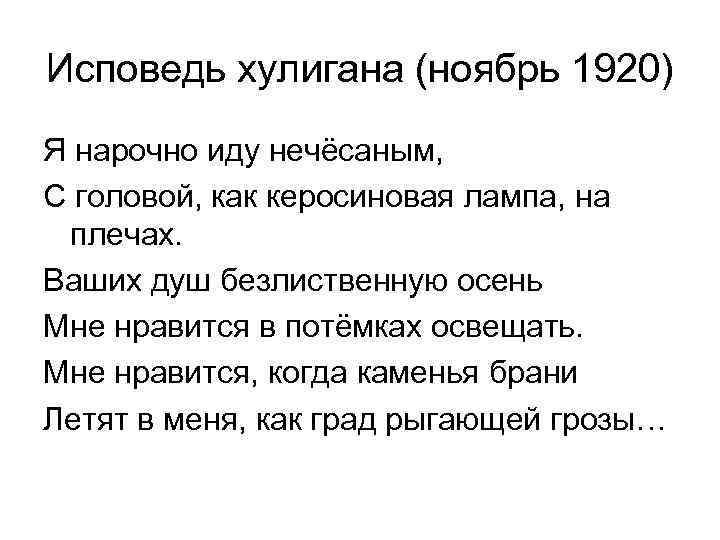 Исповедь хулигана (ноябрь 1920)

Я нарочно иду нечёсаным,

С головой, как керосиновая лампа, на плечах.

Ваших душ безлиственную осень

Мне нравится в потёмках освещать.

Мне нравится, когда каменья брани

Летят в меня, как град рыгающей грозы…